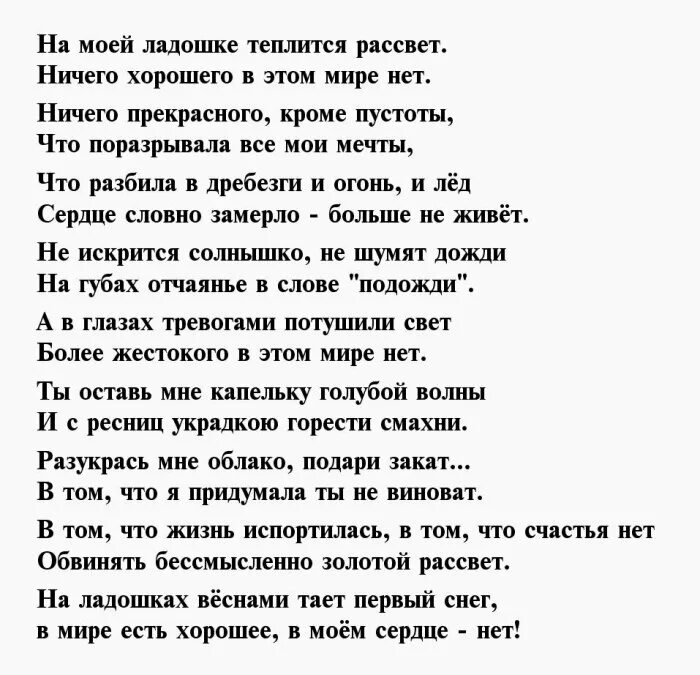 На моей ладошке теплится рассвет.
Ничего хорошего в этом мире нет.

Ничего прекрасного, кроме пустоты,
Что поразрывала все мои мечты,

Что разбила в дребезги и огонь, и лёд
Сердце словно замерло - больше не живёт.

Не искрится солнышко, не шумят дожди
На губах отчаянье в слове "подожди".

А в глазах тревогами потушили свет
Более жестокого в этом мире нет.

Ты оставь мне капельку голубой волны
И с ресниц украдкою горести смахни.

Разукрась мне облако, подари закат...
В том, что я придумала ты не виноват.

В том, что жизнь испортилась, в том, что счастья нет
Обвинять бессмысленно золотой рассвет.

На ладошках вёснами тает первый снег,
в мире есть хорошее, в моём сердце - нет!